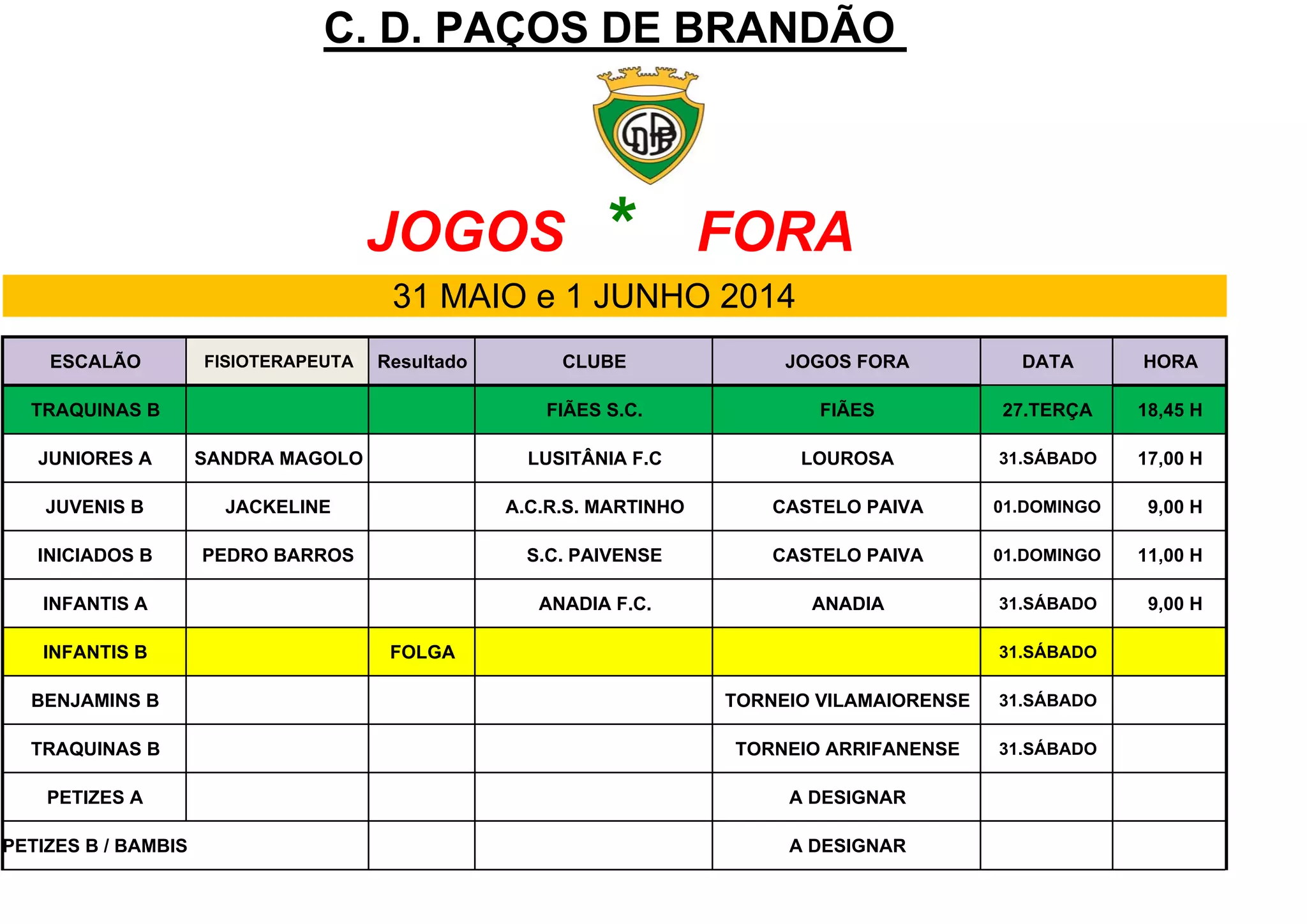 C. D. PAÇOS DE BRANDÃO

CDPB

JOGOS * FORA

31 MAIO e 1 JUNHO 2014

| ESCALÃO | FISIOTERAPEUTA | Resultado | CLUBE | JOGOS FORA | DATA | HORA |
|---|---|---|---|---|---|---|
| TRAQUINAS B | | | FIÃES S.C. | FIÃES | 27.TERÇA | 18,45 H |
| JUNIORES A | SANDRA MAGOLO | | LUSITÂNIA F.C | LOUROSA | 31.SÁBADO | 17,00 H |
| JUVENIS B | JACKELINE | | A.C.R.S. MARTINHO | CASTELO PAIVA | 01.DOMINGO | 9,00 H |
| INICIADOS B | PEDRO BARROS | | S.C. PAIVENSE | CASTELO PAIVA | 01.DOMINGO | 11,00 H |
| INFANTIS A | | | ANADIA F.C. | ANADIA | 31.SÁBADO | 9,00 H |
| INFANTIS B | | FOLGA | | | 31.SÁBADO | |
| BENJAMINS B | | | | TORNEIO VILAMAIORENSE | 31.SÁBADO | |
| TRAQUINAS B | | | | TORNEIO ARRIFANENSE | 31.SÁBADO | |
| PETIZES A | | | | A DESIGNAR | | |
| PETIZES B / BAMBIS | | | | A DESIGNAR | | |